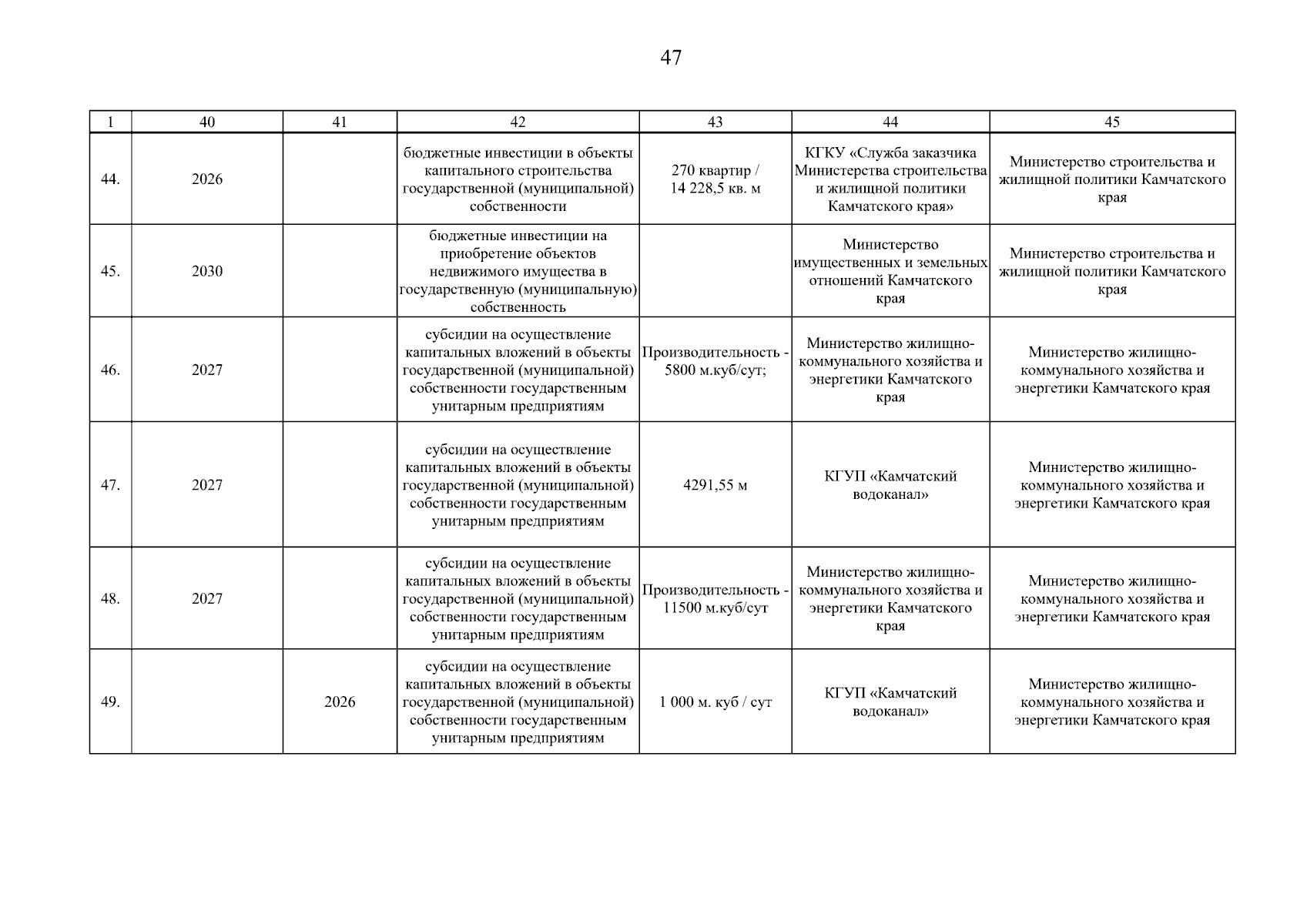 47

| 1 | 40 | 41 | 42 | 43 | 44 | 45 |
|---|---|---|---|---|---|---|
| 44. | 2026 | | бюджетные инвестиции в объекты капитального строительства государственной (муниципальной) собственности | 270 квартир / 14 228,5 кв. м | КГКУ «Служба заказчика Министерства строительства и жилищной политики Камчатского края» | Министерство строительства и жилищной политики Камчатского края |
| 45. | 2030 | | бюджетные инвестиции на приобретение объектов недвижимого имущества в государственную (муниципальную) собственность | | Министерство имущественных и земельных отношений Камчатского края | Министерство строительства и жилищной политики Камчатского края |
| 46. | 2027 | | субсидии на осуществление капитальных вложений в объекты государственной (муниципальной) собственности государственным унитарным предприятиям | Производительность - 5800 м.куб/сут; | Министерство жилищно-коммунального хозяйства и энергетики Камчатского края | Министерство жилищно-коммунального хозяйства и энергетики Камчатского края |
| 47. | 2027 | | субсидии на осуществление капитальных вложений в объекты государственной (муниципальной) собственности государственным унитарным предприятиям | 4291,55 м | КГУП «Камчатский водоканал» | Министерство жилищно-коммунального хозяйства и энергетики Камчатского края |
| 48. | 2027 | | субсидии на осуществление капитальных вложений в объекты государственной (муниципальной) собственности государственным унитарным предприятиям | Производительность - 11500 м.куб/сут | Министерство жилищно-коммунального хозяйства и энергетики Камчатского края | Министерство жилищно-коммунального хозяйства и энергетики Камчатского края |
| 49. | | 2026 | субсидии на осуществление капитальных вложений в объекты государственной (муниципальной) собственности государственным унитарным предприятиям | 1 000 м. куб / сут | КГУП «Камчатский водоканал» | Министерство жилищно-коммунального хозяйства и энергетики Камчатского края |